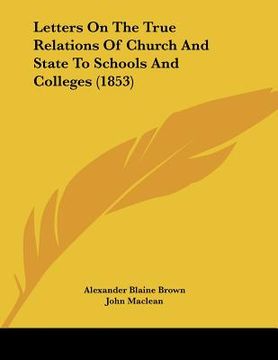 Letters On The True Relations Of Church And State To Schools And Colleges (1853)

Alexander Blaine Brown
John Maclean